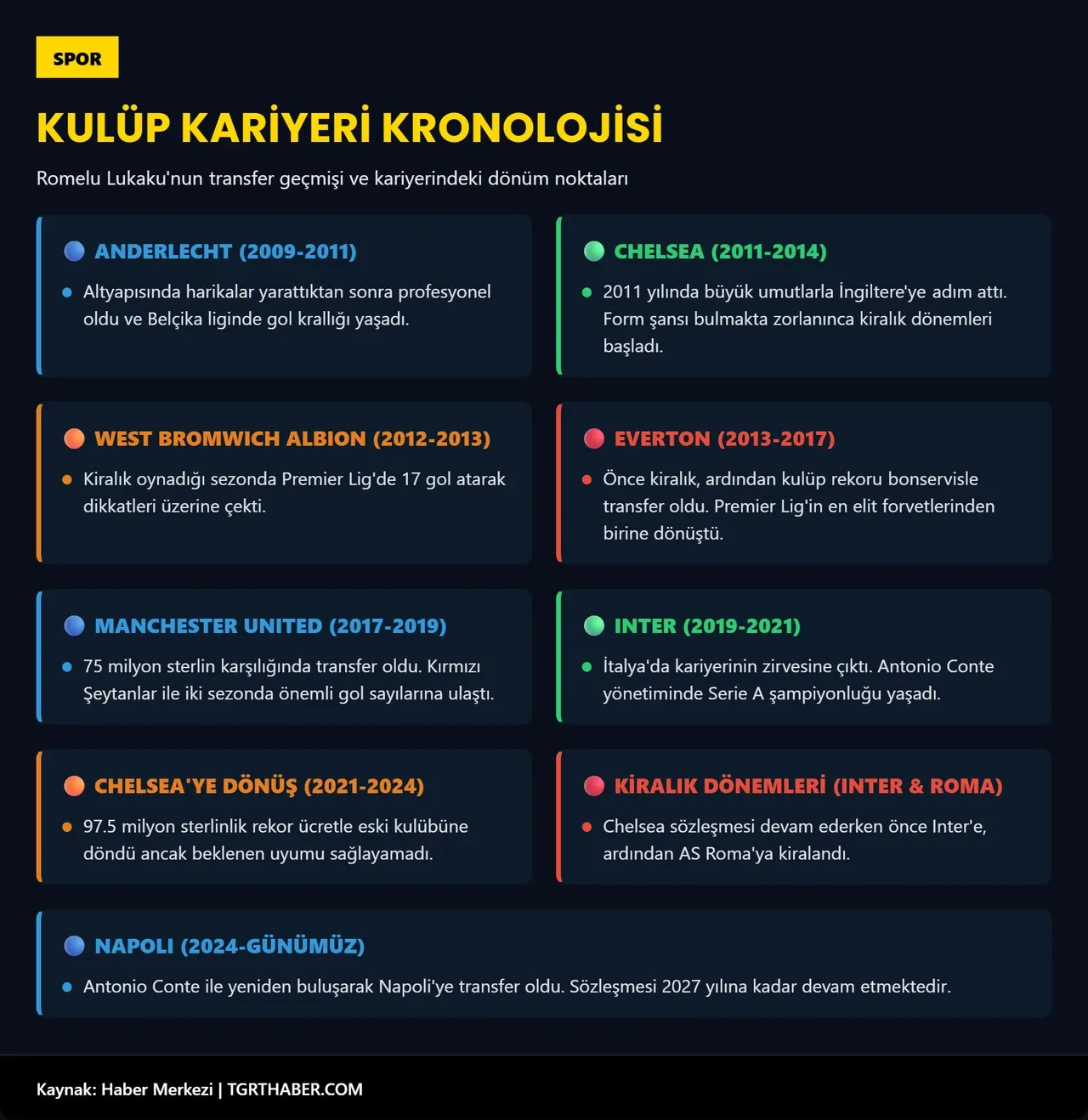 SPOR

KULÜP KARİYERİ KRONOLOJİSİ

Romelu Lukaku'nun transfer geçmişi ve kariyerindeki dönüm noktaları

ANDERLECHT (2009-2011)

Altyapısında harikalar yarattıktan sonra profesyonel oldu ve Belçika liginde gol krallığı yaşadı.

CHELSEA (2011-2014)

2011 yılında büyük umutlarla İngiltere'ye adım attı. Form şansı bulmakta zorlanınca kiralık dönemleri başladı.

WEST BROMWICH ALBION (2012-2013)

Kiralık oynadığı sezonda Premier Lig'de 17 gol atarak dikkatleri üzerine çekti.

EVERTON (2013-2017)

Önce kiralık, ardından kulüp rekoru bonservisle transfer oldu. Premier Lig'in en elit forvetlerinden birine dönüştü.

MANCHESTER UNITED (2017-2019)

75 milyon sterlin karşılığında transfer oldu. Kırmızı Şeytanlar ile iki sezonda önemli gol sayılarına ulaştı.

INTER (2019-2021)

İtalya'da kariyerinin zirvesine çıktı. Antonio Conte yönetiminde Serie A şampiyonluğu yaşadı.

CHELSEA'YE DÖNÜŞ (2021-2024)

97.5 milyon sterlinlik rekor ücretle eski kulübüne döndü ancak beklenen uyumu sağlayamadı.

KİRALIK DÖNEMLERİ (INTER & ROMA)

Chelsea sözleşmesi devam ederken önce Inter'e, ardından AS Roma'ya kiralandı.

NAPOLI (2024-GÜNÜMÜZ)

Antonio Conte ile yeniden buluşarak Napoli'ye transfer oldu. Sözleşmesi 2027 yılına kadar devam etmektedir.

Kaynak: Haber Merkezi | TGRTHABER.COM